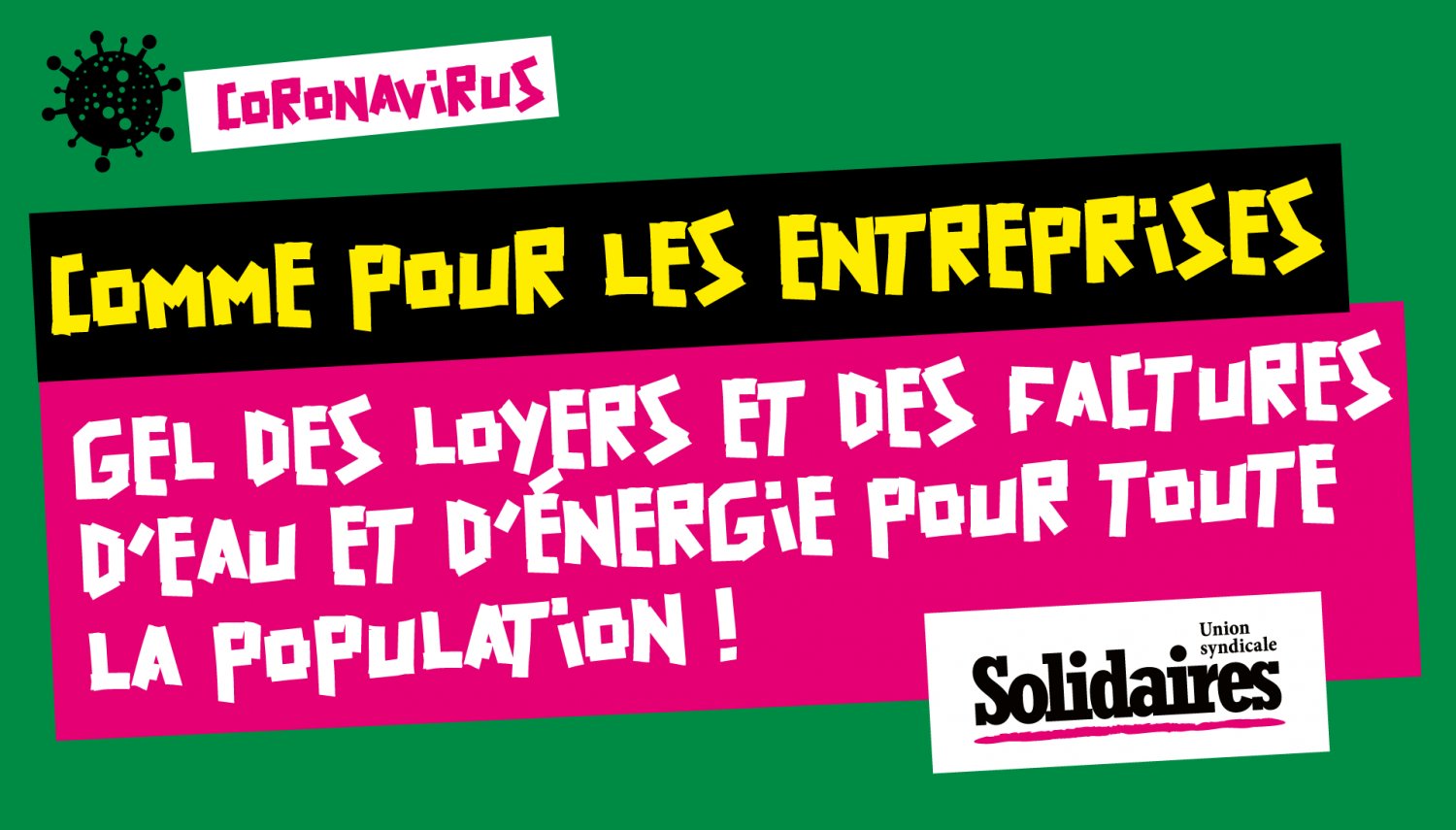 CORONAVIRUS

COMME POUR LES ENTREPRISES

GEL DES LOYERS ET DES FACTURES D'EAU ET D'ÉNERGIE POUR TOUTE LA POPULATION !

Union syndicale
Solidaires